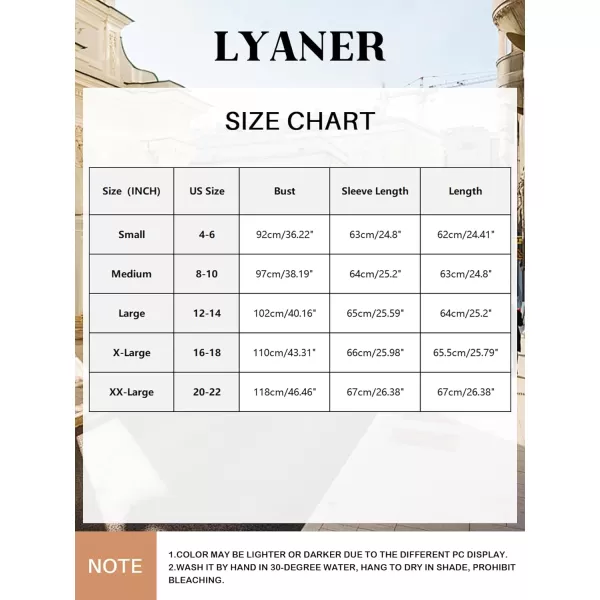 LYANER

SIZE CHART

| Size（INCH) | US Size | Bust | Sleeve Length | Length |
|---|---|---|---|---|
| Small | 4-6 | 92cm/36.22" | 63cm/24.8" | 62cm/24.41" |
| Medium | 8-10 | 97cm/38.19" | 64cm/25.2" | 63cm/24.8" |
| Large | 12-14 | 102cm/40.16" | 65cm/25.59" | 64cm/25.2" |
| X-Large | 16-18 | 110cm/43.31" | 66cm/25.98" | 65.5cm/25.79" |
| XX-Large | 20-22 | 118cm/46.46" | 67cm/26.38" | 67cm/26.38" |

NOTE

1.COLOR MAY BE LIGHTER OR DARKER DUE TO THE DIFFERENT PC DISPLAY.
2.WASH IT BY HAND IN 30-DEGREE WATER, HANG TO DRY IN SHADE, PROHIBIT BLEACHING.